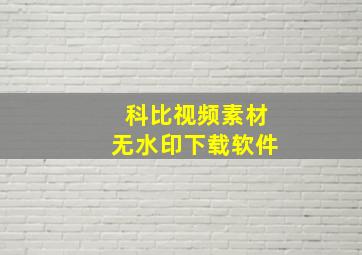 科比视频素材
无水印下载软件